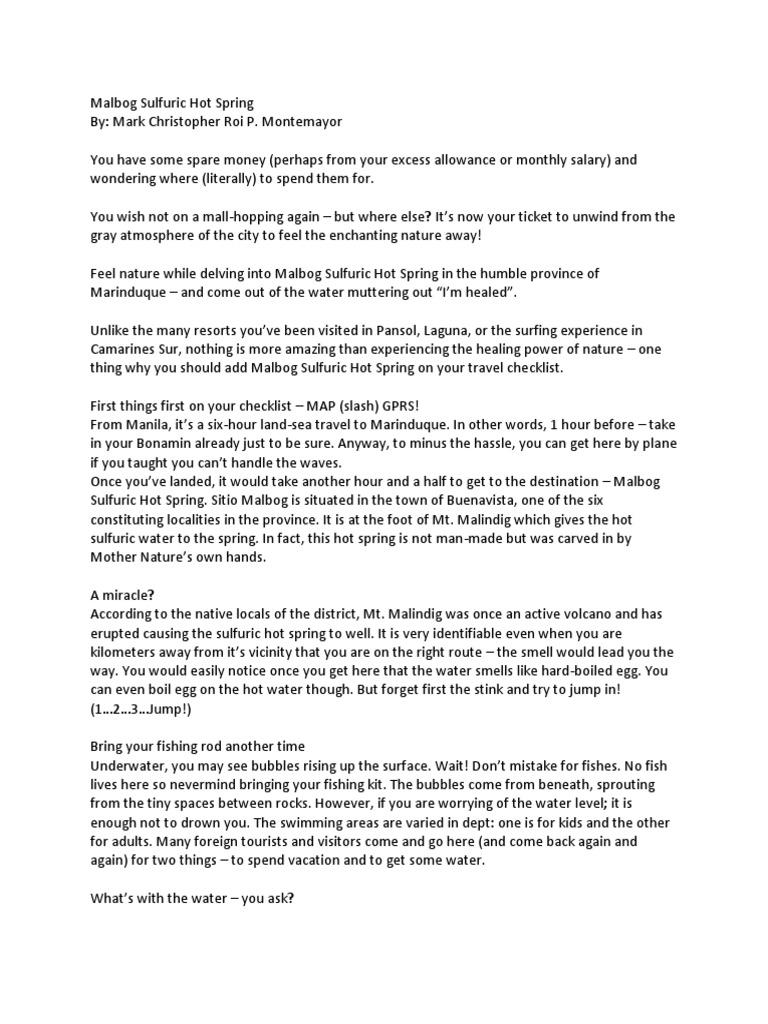 Malbog Sulfuric Hot Spring
By: Mark Christopher Roi P. Montemayor

You have some spare money (perhaps from your excess allowance or monthly salary) and wondering where (literally) to spend them for.

You wish not on a mall-hopping again – but where else? It's now your ticket to unwind from the gray atmosphere of the city to feel the enchanting nature away!

Feel nature while delving into Malbog Sulfuric Hot Spring in the humble province of Marinduque – and come out of the water muttering out "I'm healed".

Unlike the many resorts you've been visited in Pansol, Laguna, or the surfing experience in Camarines Sur, nothing is more amazing than experiencing the healing power of nature – one thing why you should add Malbog Sulfuric Hot Spring on your travel checklist.

First things first on your checklist – MAP (slash) GPRS!
From Manila, it's a six-hour land-sea travel to Marinduque. In other words, 1 hour before – take in your Bonamin already just to be sure. Anyway, to minus the hassle, you can get here by plane if you taught you can't handle the waves.
Once you've landed, it would take another hour and a half to get to the destination – Malbog Sulfuric Hot Spring. Sitio Malbog is situated in the town of Buenavista, one of the six constituting localities in the province. It is at the foot of Mt. Malindig which gives the hot sulfuric water to the spring. In fact, this hot spring is not man-made but was carved in by Mother Nature's own hands.

A miracle?
According to the native locals of the district, Mt. Malindig was once an active volcano and has erupted causing the sulfuric hot spring to well. It is very identifiable even when you are kilometers away from it's vicinity that you are on the right route – the smell would lead you the way. You would easily notice once you get here that the water smells like hard-boiled egg. You can even boil egg on the hot water though. But forget first the stink and try to jump in! (1...2...3..Jump!)

Bring your fishing rod another time
Underwater, you may see bubbles rising up the surface. Wait! Don't mistake for fishes. No fish lives here so nevermind bringing your fishing kit. The bubbles come from beneath, sprouting from the tiny spaces between rocks. However, if you are worrying of the water level; it is enough not to drown you. The swimming areas are varied in dept: one is for kids and the other for adults. Many foreign tourists and visitors come and go here (and come back again and again) for two things – to spend vacation and to get some water.

What's with the water – you ask?